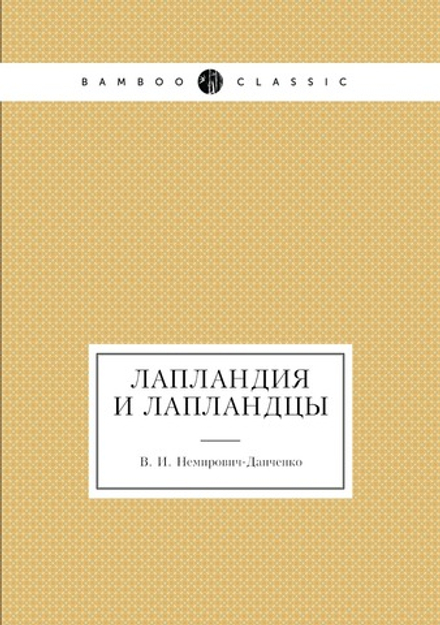 BAMBOO CLASSIC

ЛАПЛАНДИЯ И ЛАПЛАНДЦЫ

В. И. Немирович-Данченко